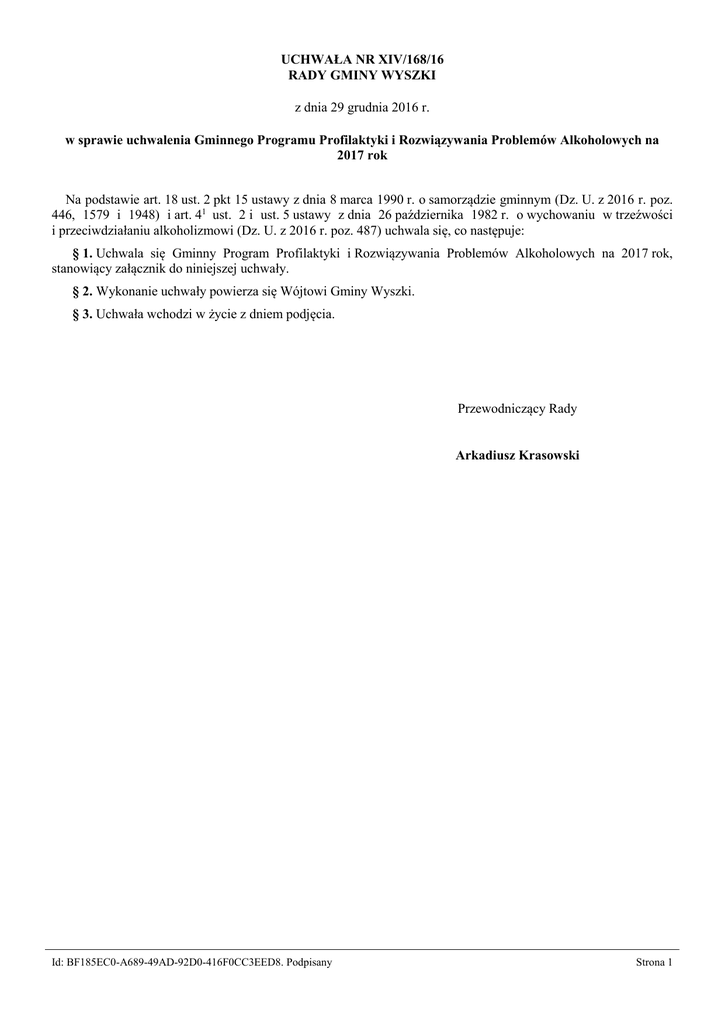 UCHWAŁA NR XIV/168/16
RADY GMINY WYSZKI

z dnia 29 grudnia 2016 r.

w sprawie uchwalenia Gminnego Programu Profilaktyki i Rozwiązywania Problemów Alkoholowych na 2017 rok

Na podstawie art. 18 ust. 2 pkt 15 ustawy z dnia 8 marca 1990 r. o samorządzie gminnym (Dz. U. z 2016 r. poz. 446, 1579 i 1948) i art. $4^1$ ust. 2 i ust. 5 ustawy z dnia 26 października 1982 r. o wychowaniu w trzeźwości i przeciwdziałaniu alkoholizmowi (Dz. U. z 2016 r. poz. 487) uchwala się, co następuje:

§ 1. Uchwala się Gminny Program Profilaktyki i Rozwiązywania Problemów Alkoholowych na 2017 rok, stanowiący załącznik do niniejszej uchwały.

§ 2. Wykonanie uchwały powierza się Wójtowi Gminy Wyszki.

§ 3. Uchwała wchodzi w życie z dniem podjęcia.

Przewodniczący Rady

Arkadiusz Krasowski

Id: BF185EC0-A689-49AD-92D0-416F0CC3EED8. Podpisany

Strona 1